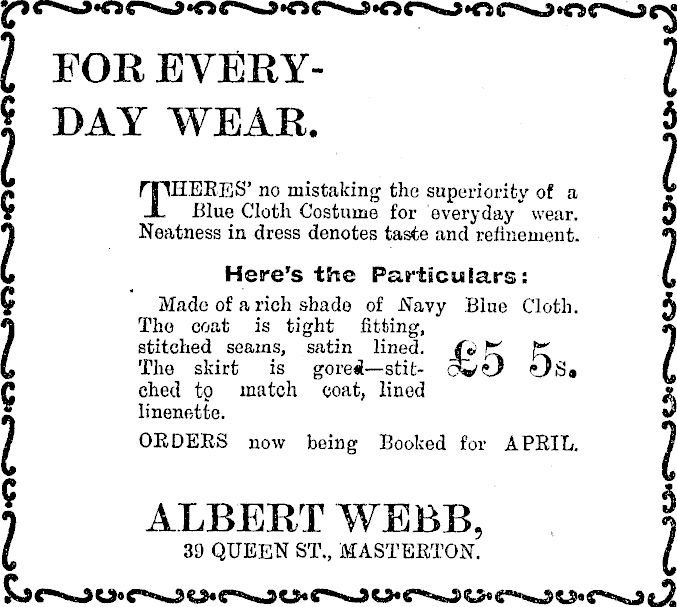 FOR EVERY-DAY WEAR.

THERES' no mistaking the superiority of a Blue Cloth Costume for everyday wear. Neatness in dress denotes taste and refinement.

Here's the Particulars:

Made of a rich shade of Navy Blue Cloth. The coat is tight fitting, stitched seams, satin lined. The skirt is gored—stitched to match coat, lined linenette.

£5 5s.

ORDERS now being Booked for APRIL.

ALBERT WEBB,
39 QUEEN ST., MASTERTON.